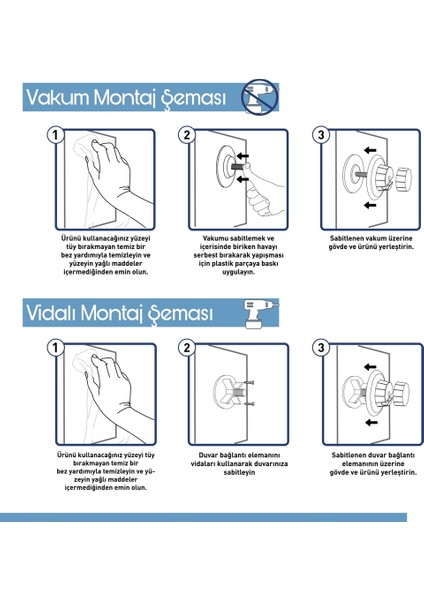 Vakum Montaj Şeması

1

Ürünü kullanacağınız yüzeyi tüy bırakmayan temiz bir bez yardımıyla temizleyin ve yüzeyin yağlı maddeler içermediğinden emin olun.

2

Vakumu sabitlemek ve içerisinde biriken havayı serbest bırakarak yapışması için plastik parçaya baskı uygulayın.

3

Sabitlenen vakum üzerine gövde ve ürünü yerleştirin.

Vidalı Montaj Şeması

1

Ürünü kullanacağınız yüzeyi tüy bırakmayan temiz bir bez yardımıyla temizleyin ve yüzeyin yağlı maddeler içermediğinden emin olun.

2

Duvar bağlantı elemanını vidaları kullanarak duvarınıza sabitleyin

3

Sabitlenen duvar bağlantı elemanının üzerine gövde ve ürünü yerleştirin.